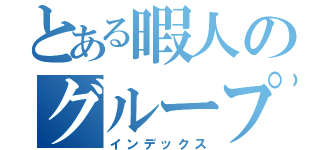 とある暇人のグループ
インデックス